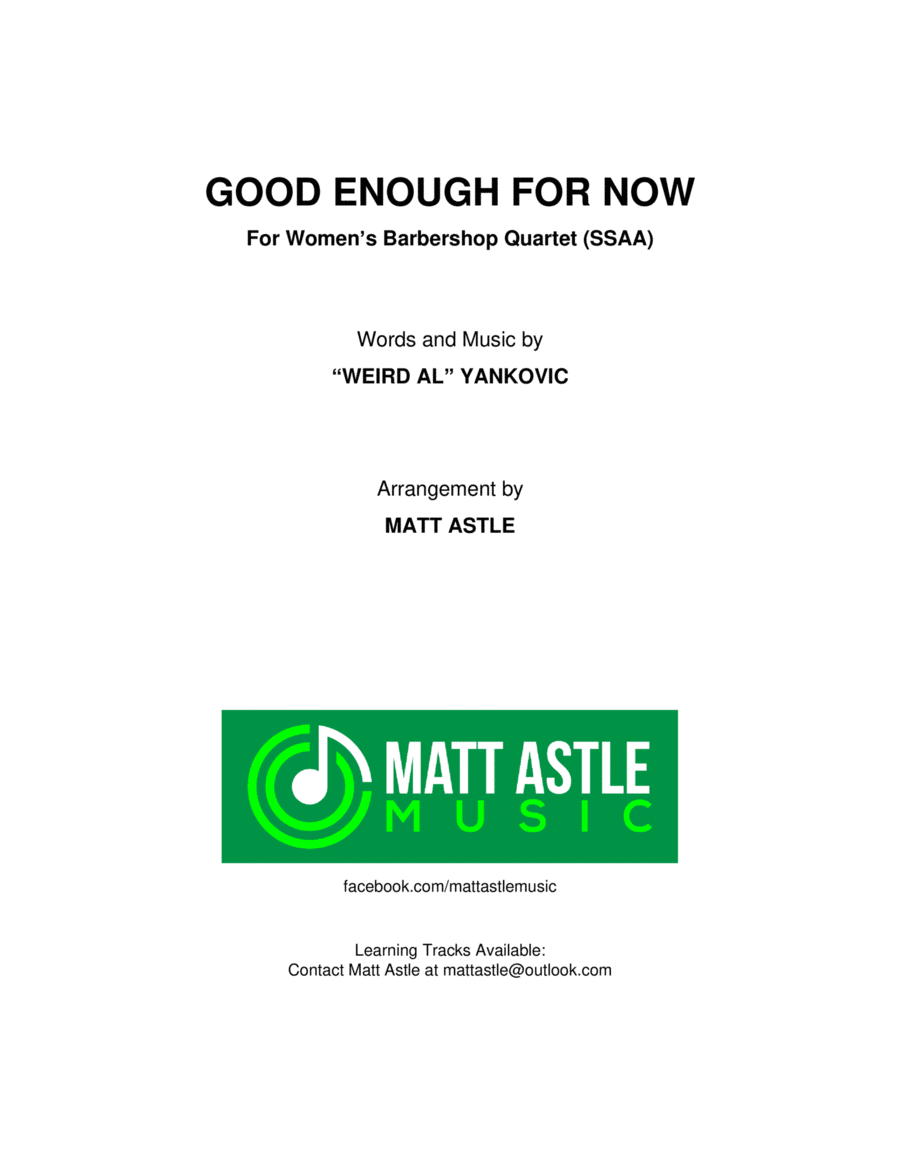 GOOD ENOUGH FOR NOW

For Women's Barbershop Quartet (SSAA)

Words and Music by

"WEIRD AL" YANKOVIC

Arrangement by

MATT ASTLE

MATT ASTLE
MUSIC

facebook.com/mattastlemusic

Learning Tracks Available:
Contact Matt Astle at mattastle@outlook.com